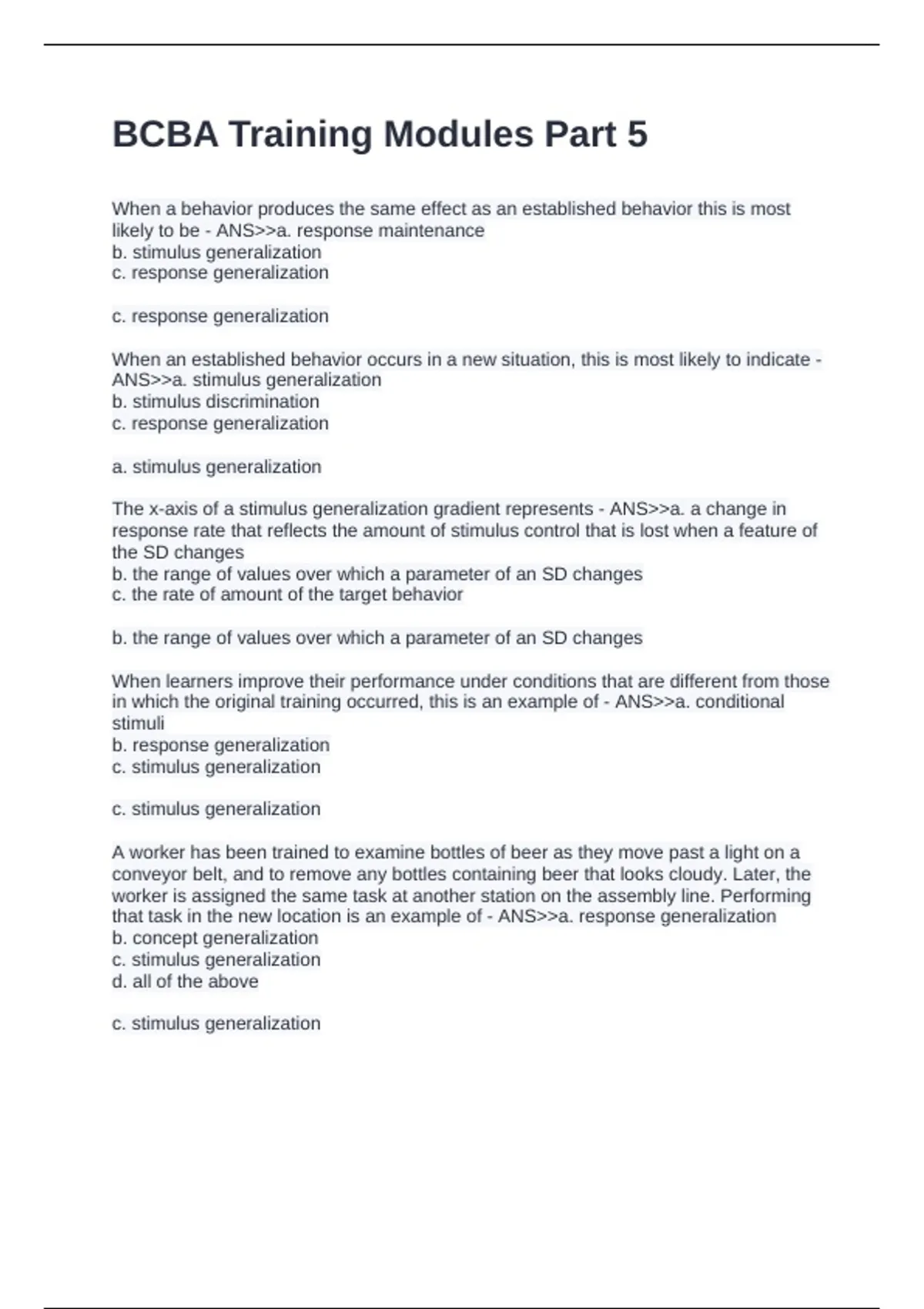 BCBA Training Modules Part 5

When a behavior produces the same effect as an established behavior this is most likely to be - ANS>>a. response maintenance
b. stimulus generalization
c. response generalization

c. response generalization

When an established behavior occurs in a new situation, this is most likely to indicate - ANS>>a. stimulus generalization
b. stimulus discrimination
c. response generalization

a. stimulus generalization

The x-axis of a stimulus generalization gradient represents - ANS>>a. a change in response rate that reflects the amount of stimulus control that is lost when a feature of the SD changes
b. the range of values over which a parameter of an SD changes
c. the rate of amount of the target behavior

b. the range of values over which a parameter of an SD changes

When learners improve their performance under conditions that are different from those in which the original training occurred, this is an example of - ANS>>a. conditional stimuli
b. response generalization
c. stimulus generalization

c. stimulus generalization

A worker has been trained to examine bottles of beer as they move past a light on a conveyor belt, and to remove any bottles containing beer that looks cloudy. Later, the worker is assigned the same task at another station on the assembly line. Performing that task in the new location is an example of - ANS>>a. response generalization
b. concept generalization
c. stimulus generalization
d. all of the above

c. stimulus generalization